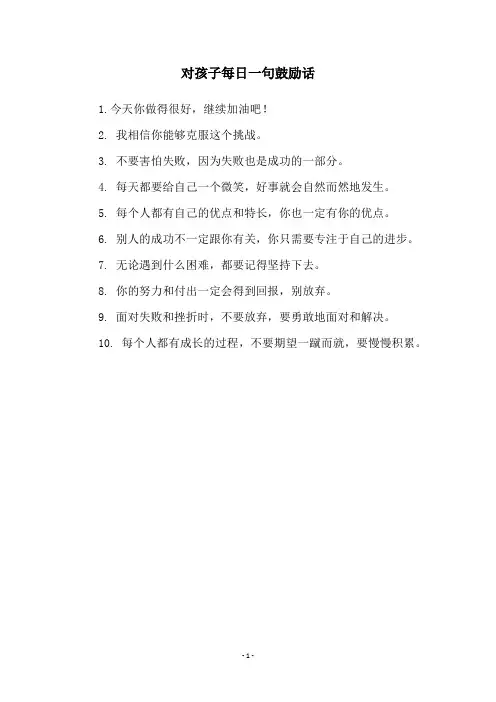 对孩子每日一句鼓励话

1. 今天你做得很好，继续加油吧！

2. 我相信你能够克服这个挑战。

3. 不要害怕失败，因为失败也是成功的一部分。

4. 每天都要给自己一个微笑，好事就会自然而然地发生。

5. 每个人都有自己的优点和特长，你也一定有你的优点。

6. 别人的成功不一定跟你有关，你只需要专注于自己的进步。

7. 无论遇到什么困难，都要记得坚持下去。

8. 你的努力和付出一定会得到回报，别放弃。

9. 面对失败和挫折时，不要放弃，要勇敢地面对和解决。

10. 每个人都有成长的过程，不要期望一蹴而就，要慢慢积累。

- 1 -